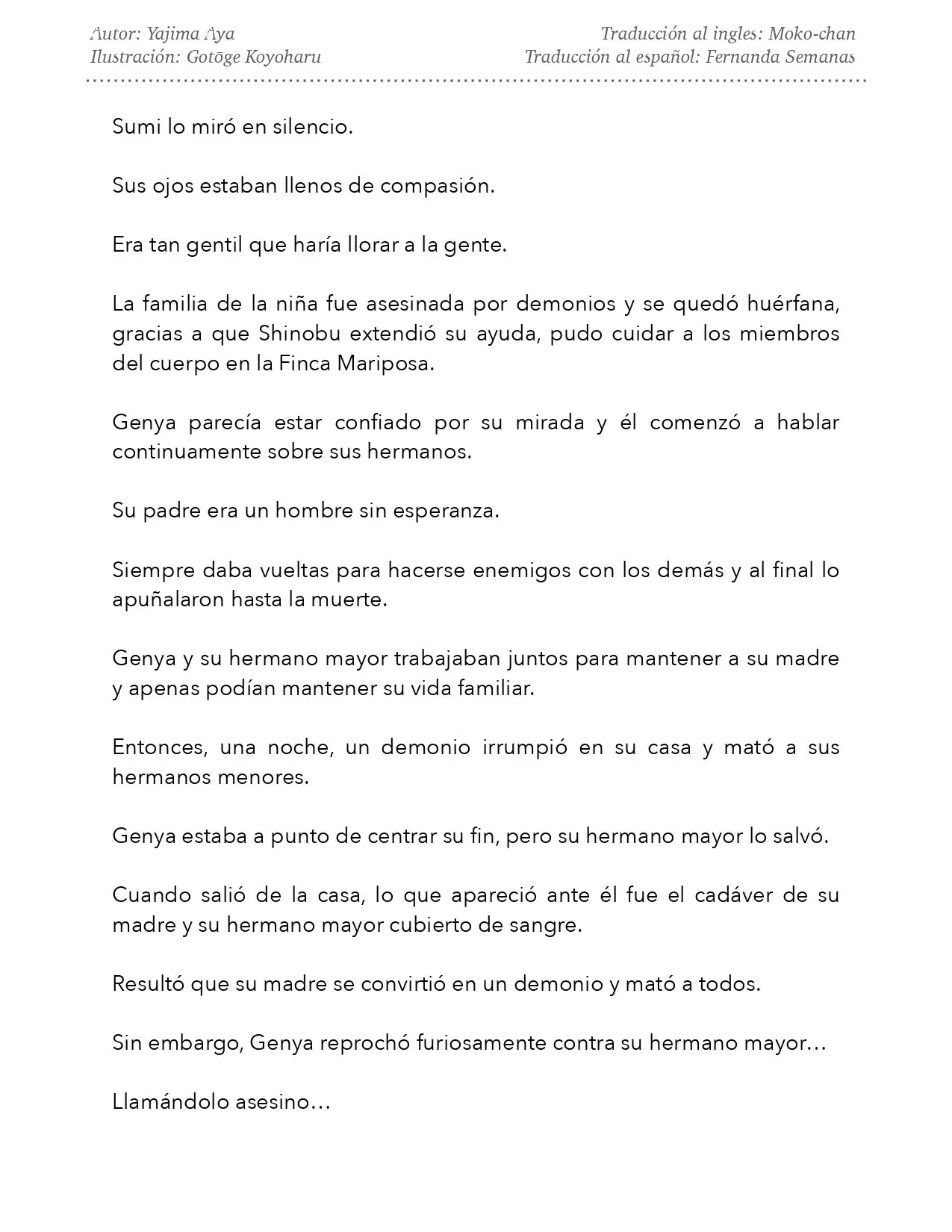 Autor: Yajima Aya
Ilustración: Gotōge Koyoharu

Traducción al ingles: Moko-chan
Traducción al español: Fernanda Semanas

Sumi lo miró en silencio.

Sus ojos estaban llenos de compasión.

Era tan gentil que haría llorar a la gente.

La familia de la niña fue asesinada por demonios y se quedó huérfana, gracias a que Shinobu extendió su ayuda, pudo cuidar a los miembros del cuerpo en la Finca Mariposa.

Genya parecía estar confiado por su mirada y él comenzó a hablar continuamente sobre sus hermanos.

Su padre era un hombre sin esperanza.

Siempre daba vueltas para hacerse enemigos con los demás y al final lo apuñalaron hasta la muerte.

Genya y su hermano mayor trabajaban juntos para mantener a su madre y apenas podían mantener su vida familiar.

Entonces, una noche, un demonio irrumpió en su casa y mató a sus hermanos menores.

Genya estaba a punto de centrar su fin, pero su hermano mayor lo salvó.

Cuando salió de la casa, lo que apareció ante él fue el cadáver de su madre y su hermano mayor cubierto de sangre.

Resultó que su madre se convirtió en un demonio y mató a todos.

Sin embargo, Genya reprochó furiosamente contra su hermano mayor…

Llamándolo asesino…